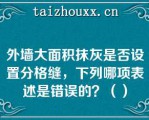 taizhouxx.cn

外墙大面积抹灰是否设置分格缝，下列哪项表述是错误的？（ ）